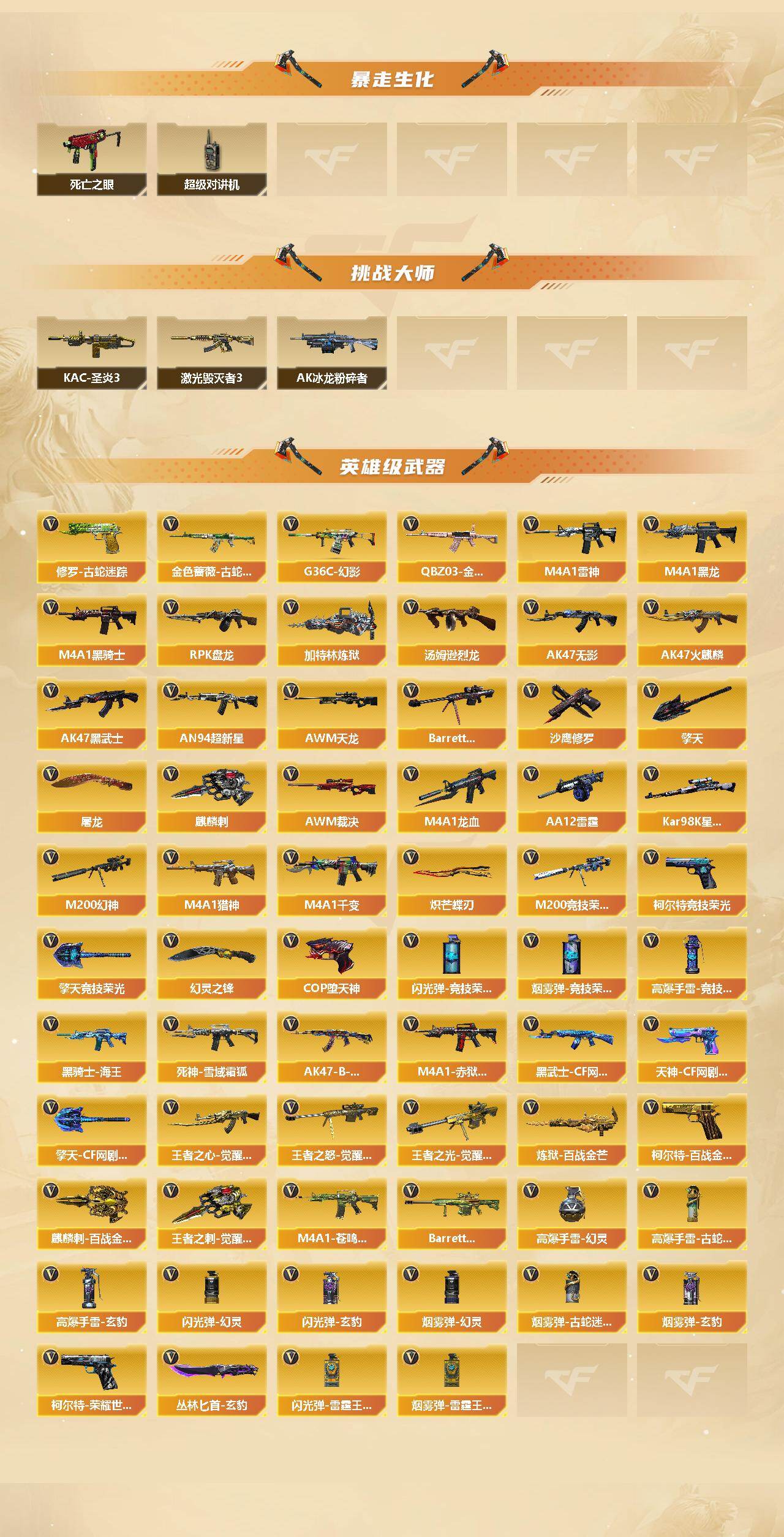 暴走生化

死亡之眼
超级对讲机

挑战大师

KAC-圣炎3
激光毁灭者3
AK冰龙粉碎者

英雄级武器

修罗-古蛇迷踪
金色蔷薇-古蛇...
G36C-幻影
QBZ03-金...
M4A1雷神
M4A1黑龙
M4A1黑骑士
RPK盘龙
加特林炼狱
汤姆逊烈龙
AK47无影
AK47火麒麟
AK47黑武士
AN94超新星
AWM天龙
Barrett...
沙鹰修罗
擎天
屠龙
麒麟刺
AWM裁决
M4A1龙血
AA12雷霆
Kar98K星...
M200幻神
M4A1猎神
M4A1千变
炽芒蝶刃
M200竞技荣...
柯尔特竞技荣光
擎天竞技荣光
幻灵之锋
COP堕天神
闪光弹-竞技荣...
烟雾弹-竞技荣...
高爆手雷-竞技...
黑骑士-海王
死神-雪域霜狐
AK47-B-...
M4A1-赤狱...
黑武士-CF网...
天神-CF网剧...
擎天-CF网剧...
王者之心-觉醒...
王者之怒-觉醒...
王者之光-觉醒...
炼狱-百战金芒
柯尔特-百战金...
麒麟刺-百战金...
王者之刺-觉醒...
M4A1-苍鸣...
Barrett...
高爆手雷-幻灵
高爆手雷-古蛇...
高爆手雷-玄豹
闪光弹-幻灵
闪光弹-玄豹
烟雾弹-幻灵
烟雾弹-古蛇迷...
烟雾弹-玄豹
柯尔特-荣耀世...
丛林匕首-玄豹
闪光弹-雷霆王...
烟雾弹-雷霆王...